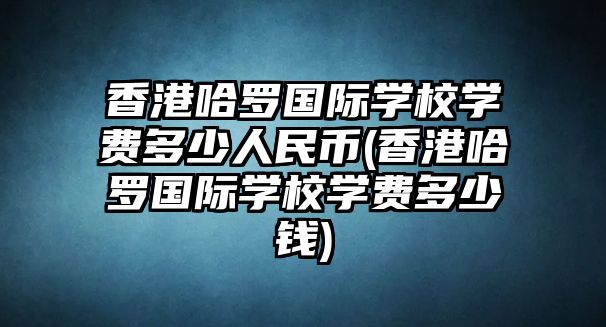 香港哈罗国际学校学费多少人民币(香港哈罗国际学校学费多少钱)